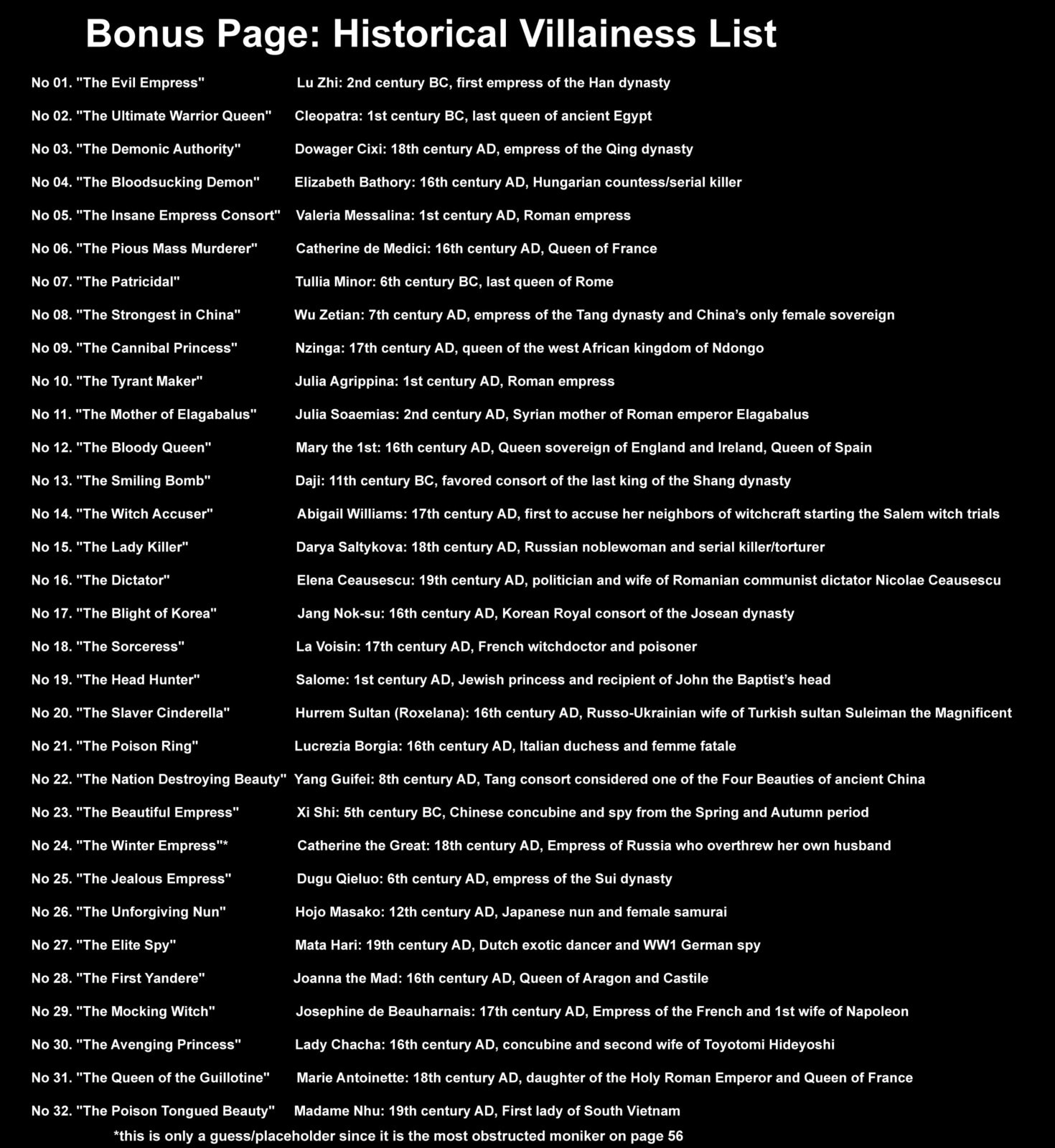 Bonus Page: Historical Villainess List

No 01. "The Evil Empress" Lu Zhi: 2nd century BC, first empress of the Han dynasty

No 02. "The Ultimate Warrior Queen" Cleopatra: 1st century BC, last queen of ancient Egypt

No 03. "The Demonic Authority" Dowager Cixi: 18th century AD, empress of the Qing dynasty

No 04. "The Bloodsucking Demon" Elizabeth Bathory: 16th century AD, Hungarian countess/serial killer

No 05. "The Insane Empress Consort" Valeria Messalina: 1st century AD, Roman empress

No 06. "The Pious Mass Murderer" Catherine de Medici: 16th century AD, Queen of France

No 07. "The Patricidal" Tullia Minor: 6th century BC, last queen of Rome

No 08. "The Strongest in China" Wu Zetian: 7th century AD, empress of the Tang dynasty and China's only female sovereign

No 09. "The Cannibal Princess" Nzinga: 17th century AD, queen of the west African kingdom of Ndongo

No 10. "The Tyrant Maker" Julia Agrippina: 1st century AD, Roman empress

No 11. "The Mother of Elagabalus" Julia Soaemias: 2nd century AD, Syrian mother of Roman emperor Elagabalus

No 12. "The Bloody Queen" Mary the 1st: 16th century AD, Queen sovereign of England and Ireland, Queen of Spain

No 13. "The Smiling Bomb" Daji: 11th century BC, favored consort of the last king of the Shang dynasty

No 14. "The Witch Accuser" Abigail Williams: 17th century AD, first to accuse her neighbors of witchcraft starting the Salem witch trials

No 15. "The Lady Killer" Darya Saltykova: 18th century AD, Russian noblewoman and serial killer/torturer

No 16. "The Dictator" Elena Ceausescu: 19th century AD, politician and wife of Romanian communist dictator Nicolae Ceausescu

No 17. "The Blight of Korea" Jang Nok-su: 16th century AD, Korean Royal consort of the Josean dynasty

No 18. "The Sorceress" La Voisin: 17th century AD, French witchdoctor and poisoner

No 19. "The Head Hunter" Salome: 1st century AD, Jewish princess and recipient of John the Baptist's head

No 20. "The Slaver Cinderella" Hurrem Sultan (Roxelana): 16th century AD, Russo-Ukrainian wife of Turkish sultan Suleiman the Magnificent

No 21. "The Poison Ring" Lucrezia Borgia: 16th century AD, Italian duchess and femme fatale

No 22. "The Nation Destroying Beauty" Yang Guifei: 8th century AD, Tang consort considered one of the Four Beauties of ancient China

No 23. "The Beautiful Empress" Xi Shi: 5th century BC, Chinese concubine and spy from the Spring and Autumn period

No 24. "The Winter Empress"* Catherine the Great: 18th century AD, Empress of Russia who overthrew her own husband

No 25. "The Jealous Empress" Dugu Qieluo: 6th century AD, empress of the Sui dynasty

No 26. "The Unforgiving Nun" Hojo Masako: 12th century AD, Japanese nun and female samurai

No 27. "The Elite Spy" Mata Hari: 19th century AD, Dutch exotic dancer and WW1 German spy

No 28. "The First Yandere" Joanna the Mad: 16th century AD, Queen of Aragon and Castile

No 29. "The Mocking Witch" Josephine de Beauharnais: 17th century AD, Empress of the French and 1st wife of Napoleon

No 30. "The Avenging Princess" Lady Chacha: 16th century AD, concubine and second wife of Toyotomi Hideyoshi

No 31. "The Queen of the Guillotine" Marie Antoinette: 18th century AD, daughter of the Holy Roman Emperor and Queen of France

No 32. "The Poison Tongued Beauty" Madame Nhu: 19th century AD, First lady of South Vietnam

*this is only a guess/placeholder since it is the most obstructed moniker on page 56